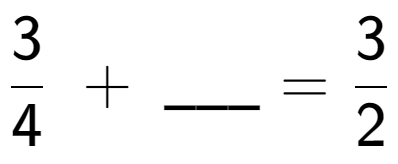 $\frac{3}{4} + \_\_\_ = \frac{3}{2}$